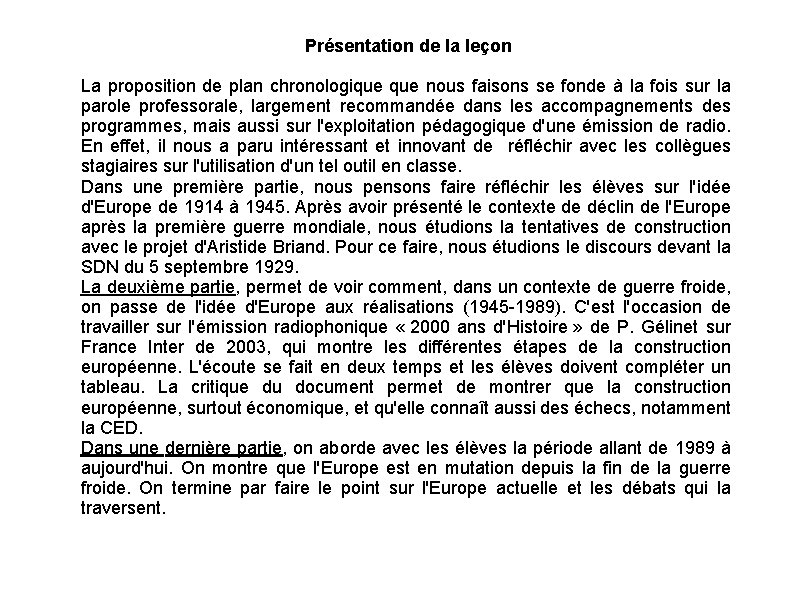 Présentation de la leçon

La proposition de plan chronologique que nous faisons se fonde à la fois sur la parole professorale, largement recommandée dans les accompagnements des programmes, mais aussi sur l'exploitation pédagogique d'une émission de radio. En effet, il nous a paru intéressant et innovant de réfléchir avec les collègues stagiaires sur l'utilisation d'un tel outil en classe.
Dans une première partie, nous pensons faire réfléchir les élèves sur l'idée d'Europe de 1914 à 1945. Après avoir présenté le contexte de déclin de l'Europe après la première guerre mondiale, nous étudions la tentatives de construction avec le projet d'Aristide Briand. Pour ce faire, nous étudions le discours devant la SDN du 5 septembre 1929.
La deuxième partie, permet de voir comment, dans un contexte de guerre froide, on passe de l'idée d'Europe aux réalisations (1945-1989). C'est l'occasion de travailler sur l'émission radiophonique « 2000 ans d'Histoire » de P. Gélinet sur France Inter de 2003, qui montre les différentes étapes de la construction européenne. L'écoute se fait en deux temps et les élèves doivent compléter un tableau. La critique du document permet de montrer que la construction européenne, surtout économique, et qu'elle connaît aussi des échecs, notamment la CED.
Dans une dernière partie, on aborde avec les élèves la période allant de 1989 à aujourd'hui. On montre que l'Europe est en mutation depuis la fin de la guerre froide. On termine par faire le point sur l'Europe actuelle et les débats qui la traversent.